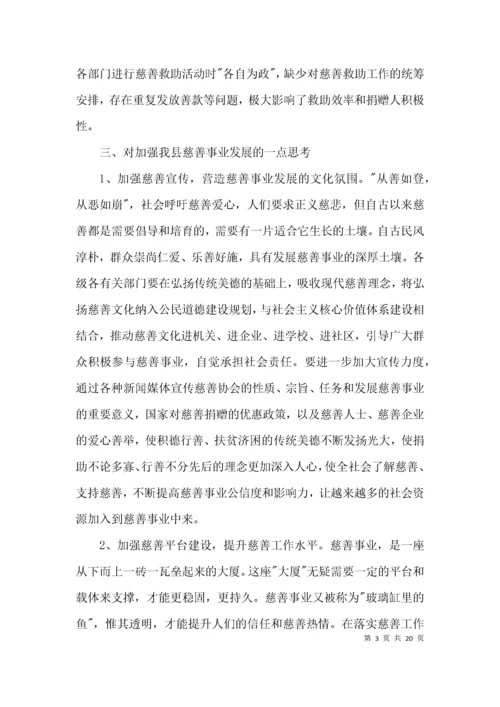 各部门进行慈善救助活动时"各自为政"，缺少对慈善救助工作的统筹安排，存在重复发放善款等问题，极大影响了救助效率和捐赠人积极性。

三、对加强我县慈善事业发展的一点思考

1、加强慈善宣传，营造慈善事业发展的文化氛围。"从善如登，从恶如崩"，社会呼吁慈善爱心，人们要求正义慈悲，但自古以来慈善都是需要倡导和培育的，需要有一片适合它生长的土壤。自古民风淳朴，群众崇尚仁爱、乐善好施，具有发展慈善事业的深厚土壤。各级各有关部门要在弘扬传统美德的基础上，吸收现代慈善理念，将弘扬慈善文化纳入公民道德建设规划，与社会主义核心价值体系建设相结合，推动慈善文化进机关、进企业、进学校、进社区，引导广大群众积极参与慈善事业，自觉承担社会责任。要进一步加大宣传力度，通过各种新闻媒体宣传慈善协会的性质、宗旨、任务和发展慈善事业的重要意义，国家对慈善捐赠的优惠政策，以及慈善人士、慈善企业的爱心善举，使积德行善、扶贫济困的传统美德不断发扬光大，使捐助不论多寡、行善不分先后的理念更加深入人心，使全社会了解慈善、支持慈善，不断提高慈善事业公信度和影响力，让越来越多的社会资源加入到慈善事业中来。

2、加强慈善平台建设，提升慈善工作水平。慈善事业，是一座从下而上一砖一瓦垒起来的大厦。这座"大厦"无疑需要一定的平台和载体来支撑，才能更稳固，更持久。慈善事业又被称为"玻璃缸里的鱼"，惟其透明，才能提升人们的信任和慈善热情。在落实慈善工作

第 3 页 共 20 页